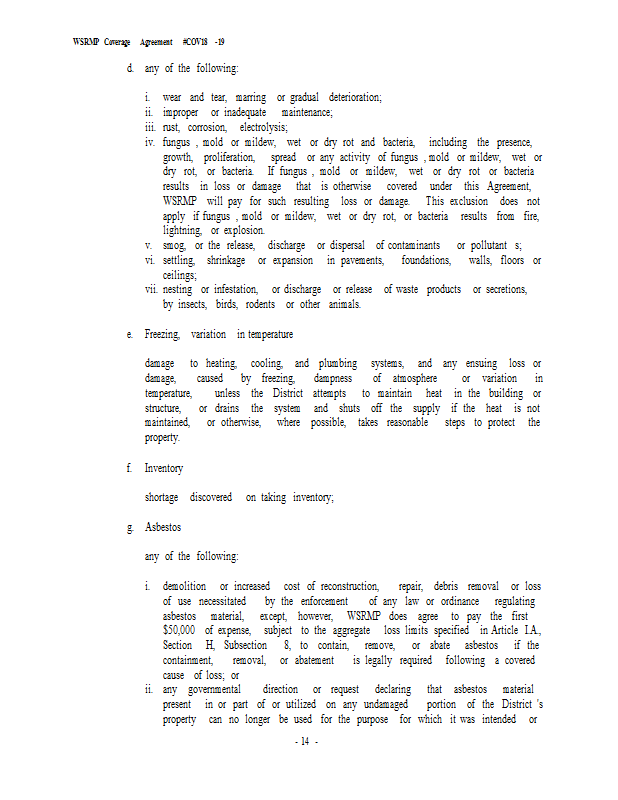 WSRMP Coverage Agreement #COV18 -19

d. any of the following:

i. wear and tear, marring or gradual deterioration;
ii. improper or inadequate maintenance;
iii. rust, corrosion, electrolysis;
iv. fungus , mold or mildew, wet or dry rot and bacteria, including the presence, growth, proliferation, spread or any activity of fungus , mold or mildew, wet or dry rot, or bacteria. If fungus , mold or mildew, wet or dry rot or bacteria results in loss or damage that is otherwise covered under this Agreement, WSRMP will pay for such resulting loss or damage. This exclusion does not apply if fungus , mold or mildew, wet or dry rot, or bacteria results from fire, lightning, or explosion.
v. smog, or the release, discharge or dispersal of contaminants or pollutant s;
vi. settling, shrinkage or expansion in pavements, foundations, walls, floors or ceilings;
vii. nesting or infestation, or discharge or release of waste products or secretions, by insects, birds, rodents or other animals.

e. Freezing, variation in temperature

damage to heating, cooling, and plumbing systems, and any ensuing loss or damage, caused by freezing, dampness of atmosphere or variation in temperature, unless the District attempts to maintain heat in the building or structure, or drains the system and shuts off the supply if the heat is not maintained, or otherwise, where possible, takes reasonable steps to protect the property.

f. Inventory

shortage discovered on taking inventory;

g. Asbestos

any of the following:

i. demolition or increased cost of reconstruction, repair, debris removal or loss of use necessitated by the enforcement of any law or ordinance regulating asbestos material, except, however, WSRMP does agree to pay the first $50,000 of expense, subject to the aggregate loss limits specified in Article I.A., Section H, Subsection 8, to contain, remove, or abate asbestos if the containment, removal, or abatement is legally required following a covered cause of loss; or
ii. any governmental direction or request declaring that asbestos material present in or part of or utilized on any undamaged portion of the District 's property can no longer be used for the purpose for which it was intended or

- 14 -